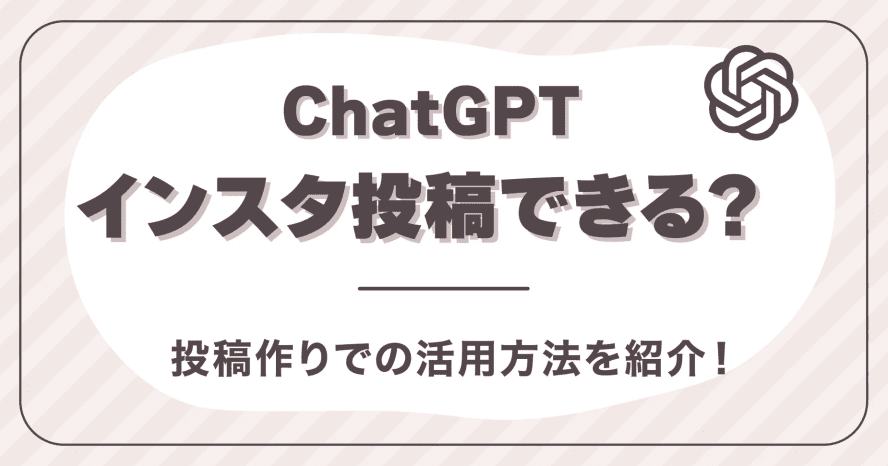 ChatGPT
インスタ投稿できる？

投稿作りでの活用方法を紹介！